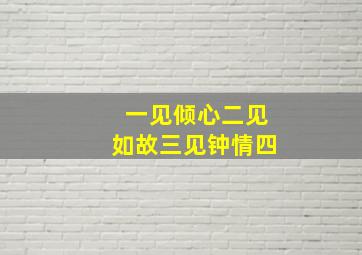 一见倾心二见
如故三见钟情四